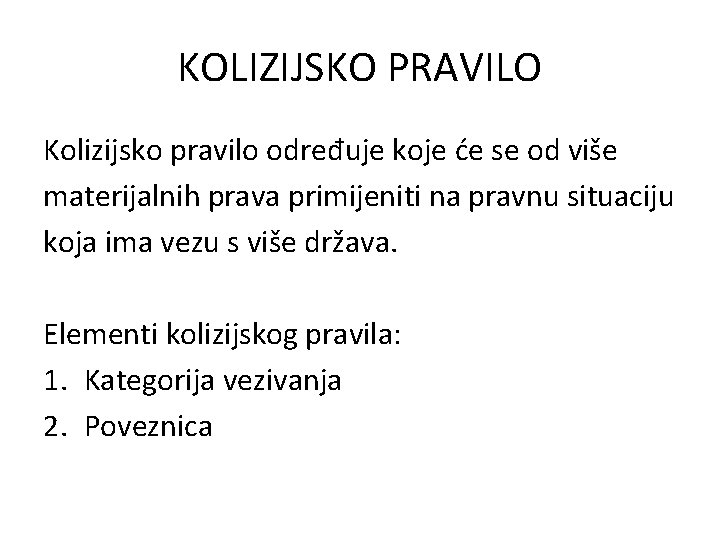 KOLIZIJSKO PRAVILO

Kolizijsko pravilo određuje koje će se od više materijalnih prava primijeniti na pravnu situaciju koja ima vezu s više država.

Elementi kolizijskog pravila:
1. Kategorija vezivanja
2. Poveznica